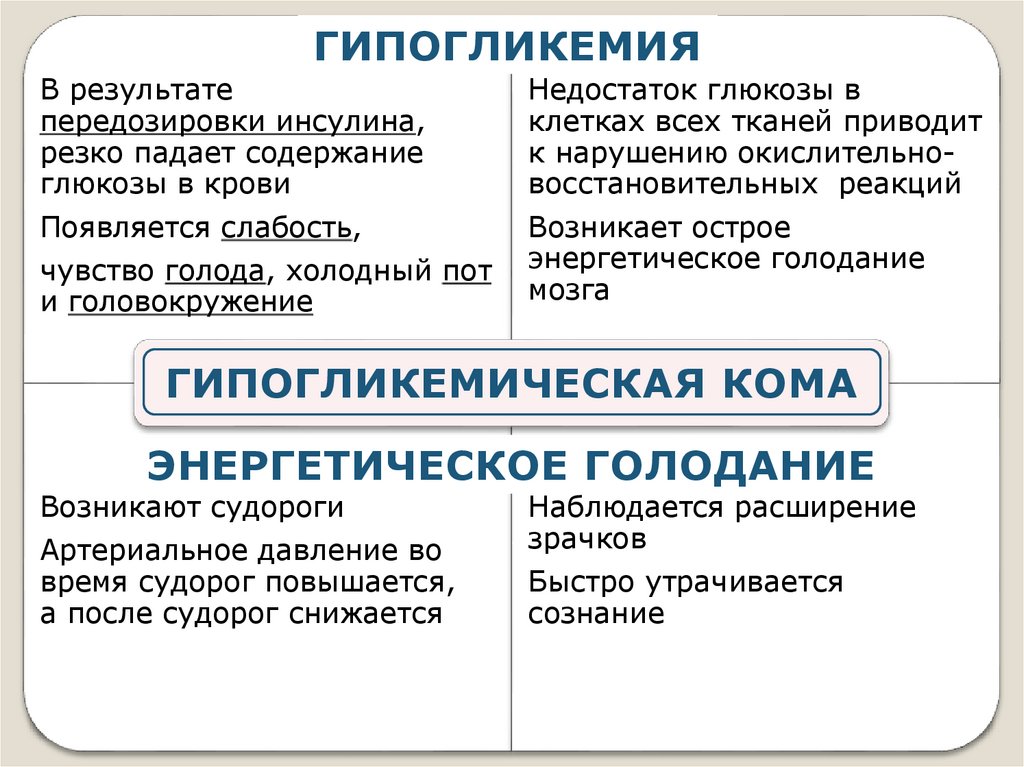 ГИПОГЛИКЕМИЯ

В результате передозировки инсулина, резко падает содержание глюкозы в крови

Появляется слабость,

чувство голода, холодный пот и головокружение

Недостаток глюкозы в клетках всех тканей приводит к нарушению окислительно-восстановительных реакций

Возникает острое энергетическое голодание мозга

ГИПОГЛИКЕМИЧЕСКАЯ КОМА

ЭНЕРГЕТИЧЕСКОЕ ГОЛОДАНИЕ

Возникают судороги

Артериальное давление во время судорог повышается, а после судорог снижается

Наблюдается расширение зрачков

Быстро утрачивается сознание